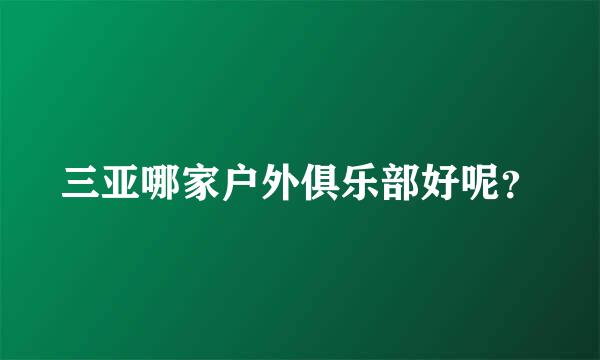 三亚哪家户外俱乐部好呢?